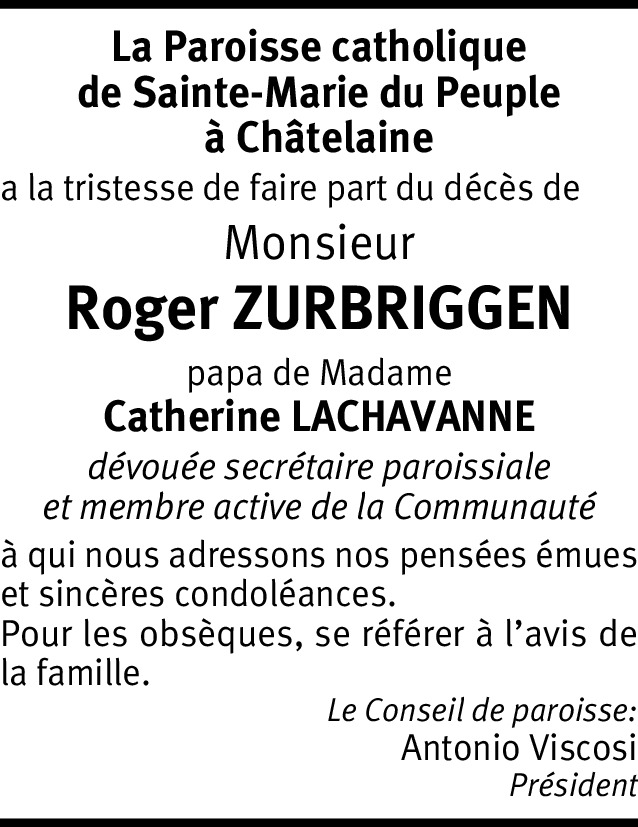 La Paroisse catholique de Sainte-Marie du Peuple à Châtelaine

a la tristesse de faire part du décès de

Monsieur

Roger ZURBRIGGEN

papa de Madame

Catherine LACHAVANNE

dévouée secrétaire paroissiale et membre active de la Communauté

à qui nous adressons nos pensées émues et sincères condoléances.
Pour les obsèques, se référer à l'avis de la famille.

Le Conseil de paroisse:
Antonio Viscosi
Président